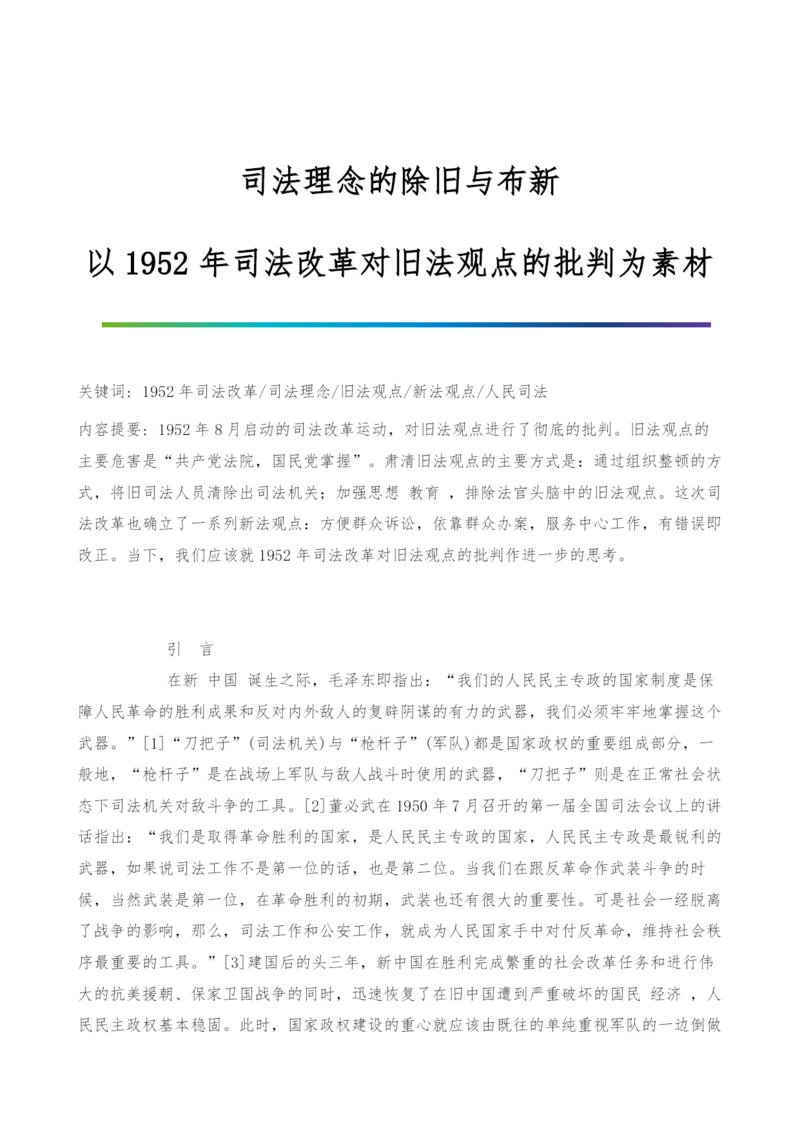 司法理念的除旧与布新

以1952年司法改革对旧法观点的批判为素材

关键词：1952年司法改革/司法理念/旧法观点/新法观点/人民司法

内容提要：1952年8月启动的司法改革运动，对旧法观点进行了彻底的批判。旧法观点的主要危害是“共产党法院，国民党掌握”。肃清旧法观点的主要方式是：通过组织整顿的方式，将旧司法人员清除出司法机关；加强思想 教育 ，排除法官头脑中的旧法观点。这次司法改革也确立了一系列新法观点：方便群众诉讼，依靠群众办案，服务中心工作，有错误即改正。当下，我们应该就1952年司法改革对旧法观点的批判作进一步的思考。

引 言

在新 中国 诞生之际，毛泽东即指出：“我们的人民民主专政的国家制度是保障人民革命的胜利成果和反对内外敌人的复辟阴谋的有力的武器，我们必须牢牢地掌握这个武器。”[1]“刀把子”（司法机关）与“枪杆子”（军队）都是国家政权的重要组成部分，一般地，“枪杆子”是在战场上军队与敌人战斗时使用的武器，“刀把子”则是在正常社会状态下司法机关对敌斗争的工具。[2]董必武在1950年7月召开的第一届全国司法会议上的讲话指出：“我们是取得革命胜利的国家，是人民民主专政的国家，人民民主专政是最锐利的武器，如果说司法工作不是第一位的话，也是第二位。当我们在跟反革命作武装斗争的时候，当然武装是第一位，在革命胜利的初期，武装也还有很大的重要性。可是社会一经脱离了战争的影响，那么，司法工作和公安工作，就成为人民国家手中对付反革命，维持社会秩序最重要的工具。”[3]建国后的头三年，新中国在胜利完成繁重的社会改革任务和进行伟大的抗美援朝、保家卫国战争的同时，迅速恢复了在旧中国遭到严重破坏的国民 经济 ，人民民主政权基本稳固。此时，国家政权建设的重心就应该由既往的单纯重视军队的一边倒做